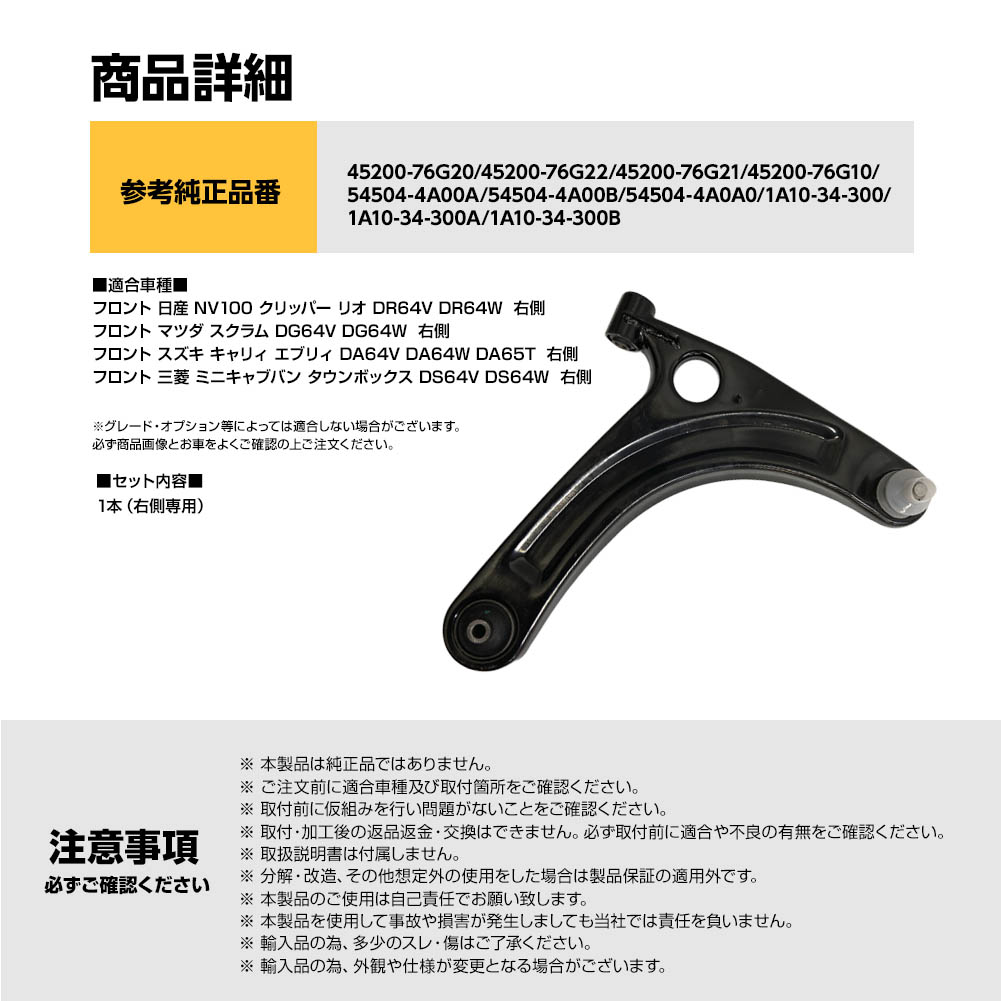 商品詳細

参考純正品番

45200-76G20/45200-76G22/45200-76G21/45200-76G10/ 54504-4A00A/54504-4A00B/54504-4A0A0/1A10-34-300/ 1A10-34-300A/1A10-34-300B

■適合車種■
フロント 日産 NV100 クリッパー リオ DR64V DR64W 右側
フロント マツダ スクラム DG64V DG64W 右側
フロント スズキ キャリィ エブリィ DA64V DA64W DA65T 右側
フロント 三菱 ミニキャブバン タウンボックス DS64V DS64W 右側

※グレード・オプション等によっては適合しない場合がございます。
必ず商品画像とお車をよくご確認の上ご注文ください。

■セット内容■
1本（右側専用）

注意事項
必ずご確認ください

※ 本製品は純正品ではありません。
※ ご注文前に適合車種及び取付箇所をご確認ください。
※ 取付前に仮組みを行い問題がないことをご確認ください。
※ 取付・加工後の返品返金・交換はできません。必ず取付前に適合や不良の有無をご確認ください。
※ 取扱説明書は付属しません。
※ 分解・改造、その他想定外の使用をした場合は製品保証の適用外です。
※ 本製品のご使用は自己責任でお願い致します。
※ 本製品を使用して事故や損害が発生しましても当社では責任を負いません。
※ 輸入品の為、多少のスレ・傷はご了承ください。
※ 輸入品の為、外観や仕様が変更となる場合がございます。